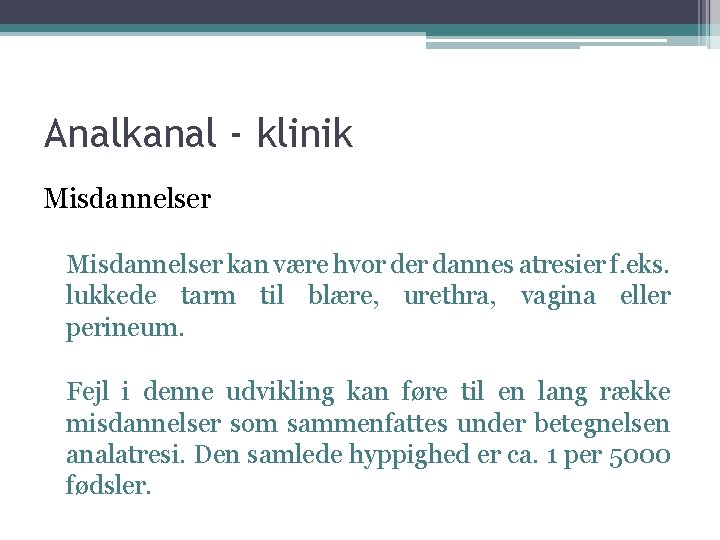 Analkanal - klinik

Misdannelser

Misdannelser kan være hvor der dannes atresier f.eks. lukkede tarm til blære, urethra, vagina eller perineum.

Fejl i denne udvikling kan føre til en lang række misdannelser som sammenfattes under betegnelsen analatresi. Den samlede hyppighed er ca. 1 per 5000 fødsler.